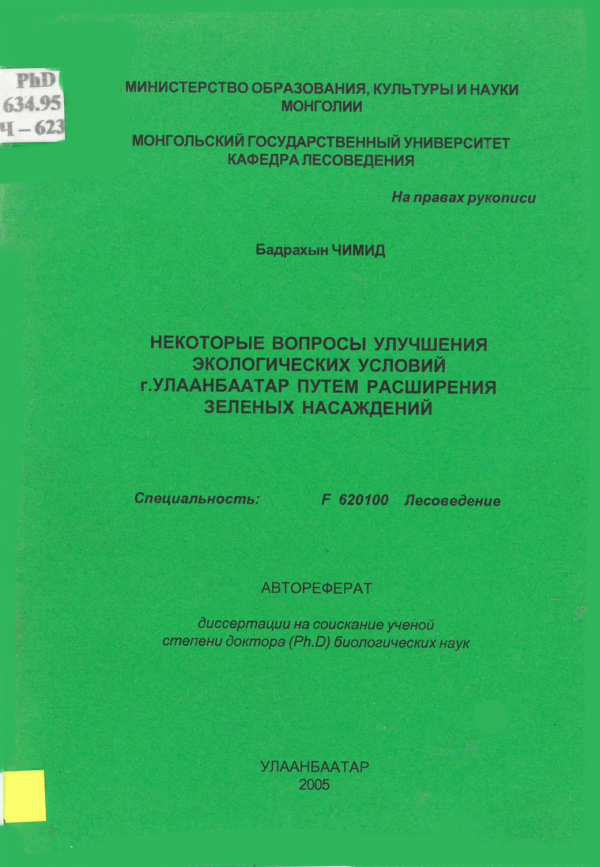 PhD
634.95
Ч – 623

МИНИСТЕРСТВО ОБРАЗОВАНИЯ, КУЛЬТУРЫ И НАУКИ МОНГОЛИИ

МОНГОЛЬСКИЙ ГОСУДАРСТВЕННЫЙ УНИВЕРСИТЕТ КАФЕДРА ЛЕСОВЕДЕНИЯ

На правах рукописи

Бадрахын ЧИМИД

НЕКОТОРЫЕ ВОПРОСЫ УЛУЧШЕНИЯ ЭКОЛОГИЧЕСКИХ УСЛОВИЙ г.УЛААНБААТАР ПУТЕМ РАСШИРЕНИЯ ЗЕЛЕНЫХ НАСАЖДЕНИЙ

Специальность: F 620100 Лесоведение

АВТОРЕФЕРАТ

диссертации на соискание ученой степени доктора (Ph.D) биологических наук

УЛААНБААТАР
2005